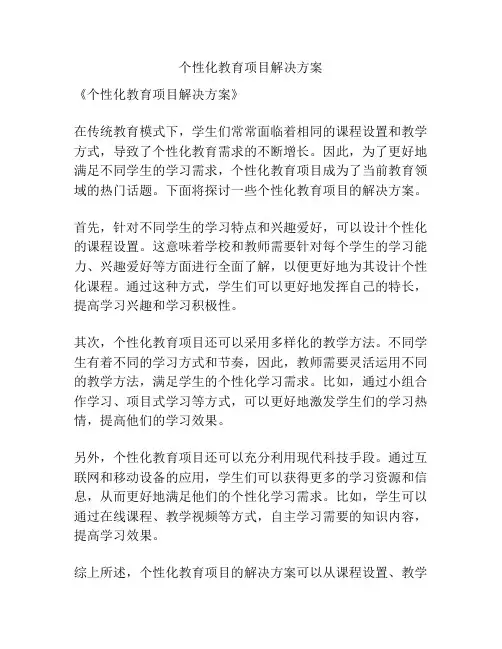 个性化教育项目解决方案

《个性化教育项目解决方案》

在传统教育模式下，学生们常常面临着相同的课程设置和教学方式，导致了个性化教育需求的不断增长。因此，为了更好地满足不同学生的学习需求，个性化教育项目成为了当前教育领域的热门话题。下面将探讨一些个性化教育项目的解决方案。

首先，针对不同学生的学习特点和兴趣爱好，可以设计个性化的课程设置。这意味着学校和教师需要针对每个学生的学习能力、兴趣爱好等方面进行全面了解，以便更好地为其设计个性化课程。通过这种方式，学生们可以更好地发挥自己的特长，提高学习兴趣和学习积极性。

其次，个性化教育项目还可以采用多样化的教学方法。不同学生有着不同的学习方式和节奏，因此，教师需要灵活运用不同的教学方法，满足学生的个性化学习需求。比如，通过小组合作学习、项目式学习等方式，可以更好地激发学生们的学习热情，提高他们的学习效果。

另外，个性化教育项目还可以充分利用现代科技手段。通过互联网和移动设备的应用，学生们可以获得更多的学习资源和信息，从而更好地满足他们的个性化学习需求。比如，学生可以通过在线课程、教学视频等方式，自主学习需要的知识内容，提高学习效果。

综上所述，个性化教育项目的解决方案可以从课程设置、教学